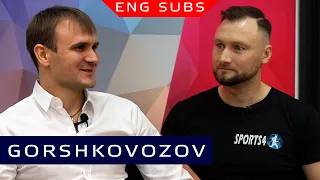 ENG SUBS

GORSHKOVOZOV

SPORTS4